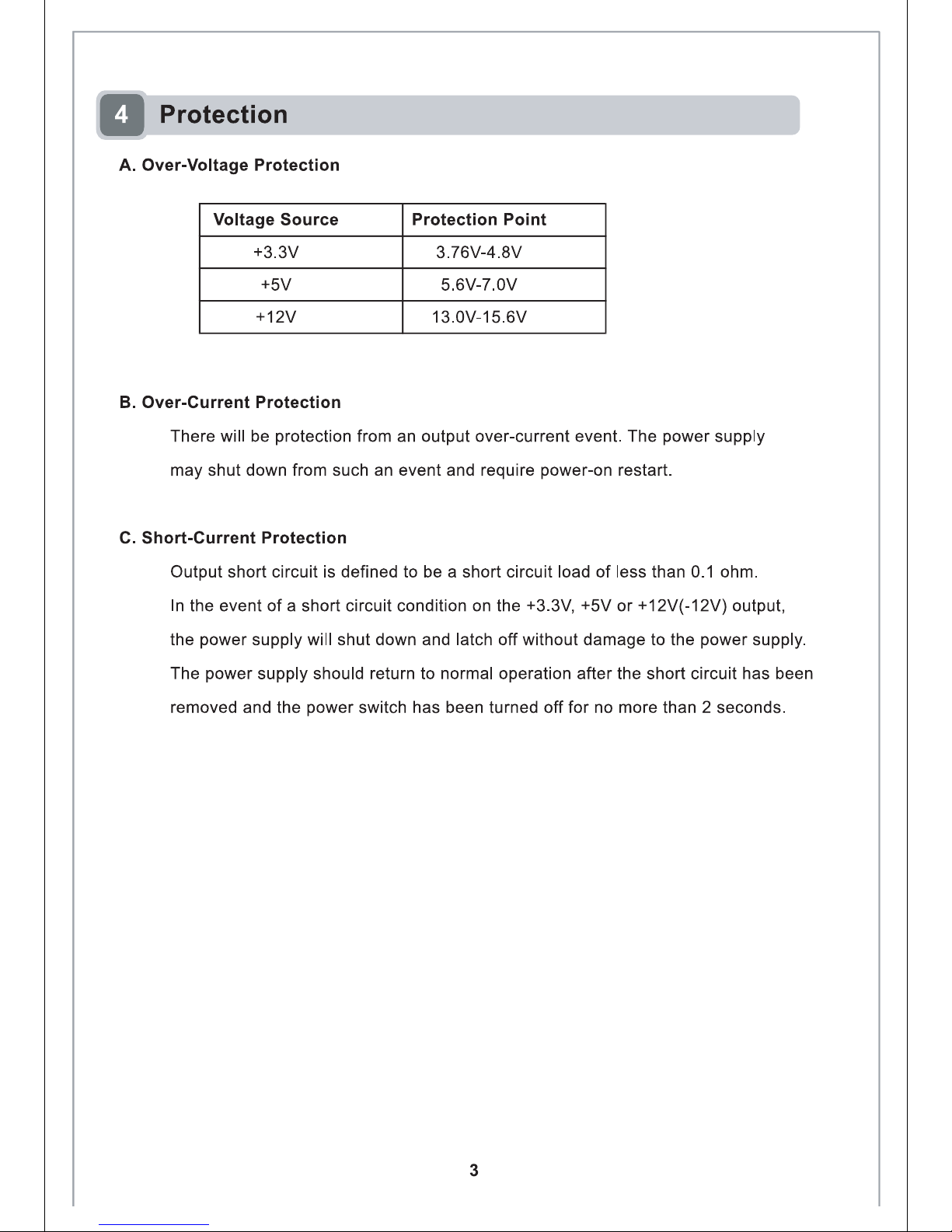 4 Protection

A. Over-Voltage Protection

| Voltage Source | Protection Point |
|---|---|
| +3.3V | 3.76V-4.8V |
| +5V | 5.6V-7.0V |
| +12V | 13.0V-15.6V |

B. Over-Current Protection

There will be protection from an output over-current event. The power supply may shut down from such an event and require power-on restart.

C. Short-Current Protection

Output short circuit is defined to be a short circuit load of less than 0.1 ohm. In the event of a short circuit condition on the +3.3V, +5V or +12V(-12V) output, the power supply will shut down and latch off without damage to the power supply. The power supply should return to normal operation after the short circuit has been removed and the power switch has been turned off for no more than 2 seconds.

3